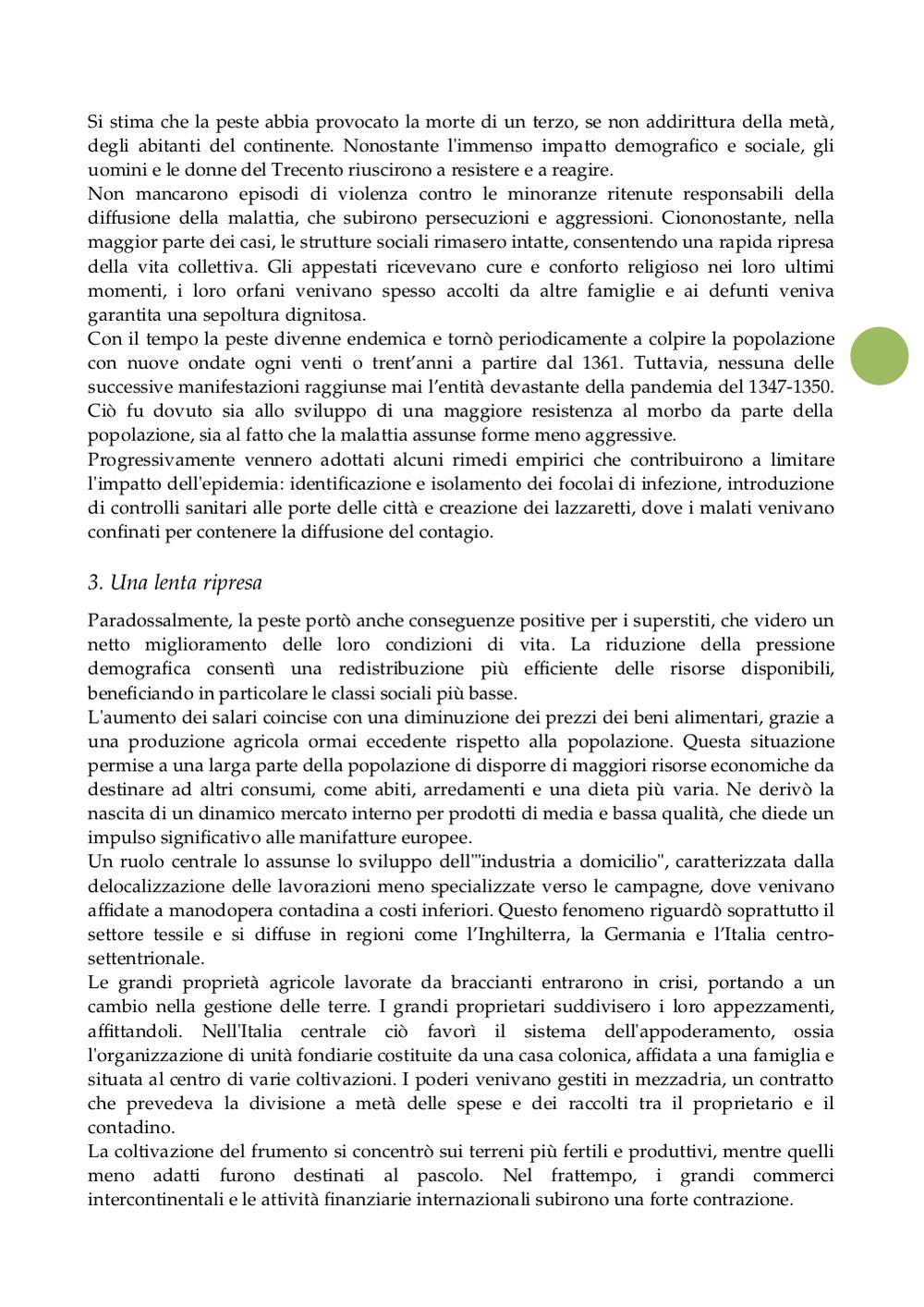 Si stima che la peste abbia provocato la morte di un terzo, se non addirittura della metà, degli abitanti del continente. Nonostante l'immenso impatto demografico e sociale, gli uomini e le donne del Trecento riuscirono a resistere e a reagire.
Non mancarono episodi di violenza contro le minoranze ritenute responsabili della diffusione della malattia, che subirono persecuzioni e aggressioni. Ciononostante, nella maggior parte dei casi, le strutture sociali rimasero intatte, consentendo una rapida ripresa della vita collettiva. Gli appestati ricevevano cure e conforto religioso nei loro ultimi momenti, i loro orfani venivano spesso accolti da altre famiglie e ai defunti veniva garantita una sepoltura dignitosa.
Con il tempo la peste divenne endemica e tornò periodicamente a colpire la popolazione con nuove ondate ogni venti o trent'anni a partire dal 1361. Tuttavia, nessuna delle successive manifestazioni raggiunse mai l'entità devastante della pandemia del 1347-1350. Ciò fu dovuto sia allo sviluppo di una maggiore resistenza al morbo da parte della popolazione, sia al fatto che la malattia assunse forme meno aggressive.
Progressivamente vennero adottati alcuni rimedi empirici che contribuirono a limitare l'impatto dell'epidemia: identificazione e isolamento dei focolai di infezione, introduzione di controlli sanitari alle porte delle città e creazione dei lazzaretti, dove i malati venivano confinati per contenere la diffusione del contagio.

3. Una lenta ripresa

Paradossalmente, la peste portò anche conseguenze positive per i superstiti, che videro un netto miglioramento delle loro condizioni di vita. La riduzione della pressione demografica consentì una redistribuzione più efficiente delle risorse disponibili, beneficiando in particolare le classi sociali più basse.
L'aumento dei salari coincise con una diminuzione dei prezzi dei beni alimentari, grazie a una produzione agricola ormai eccedente rispetto alla popolazione. Questa situazione permise a una larga parte della popolazione di disporre di maggiori risorse economiche da destinare ad altri consumi, come abiti, arredamenti e una dieta più varia. Ne derivò la nascita di un dinamico mercato interno per prodotti di media e bassa qualità, che diede un impulso significativo alle manifatture europee.
Un ruolo centrale lo assunse lo sviluppo dell'"industria a domicilio", caratterizzata dalla delocalizzazione delle lavorazioni meno specializzate verso le campagne, dove venivano affidate a manodopera contadina a costi inferiori. Questo fenomeno riguardò soprattutto il settore tessile e si diffuse in regioni come l'Inghilterra, la Germania e l'Italia centro-settentrionale.
Le grandi proprietà agricole lavorate da braccianti entrarono in crisi, portando a un cambio nella gestione delle terre. I grandi proprietari suddivisero i loro appezzamenti, affittandoli. Nell'Italia centrale ciò favorì il sistema dell'appoderamento, ossia l'organizzazione di unità fondiarie costituite da una casa colonica, affidata a una famiglia e situata al centro di varie coltivazioni. I poderi venivano gestiti in mezzadria, un contratto che prevedeva la divisione a metà delle spese e dei raccolti tra il proprietario e il contadino.
La coltivazione del frumento si concentrò sui terreni più fertili e produttivi, mentre quelli meno adatti furono destinati al pascolo. Nel frattempo, i grandi commerci intercontinentali e le attività finanziarie internazionali subirono una forte contrazione.